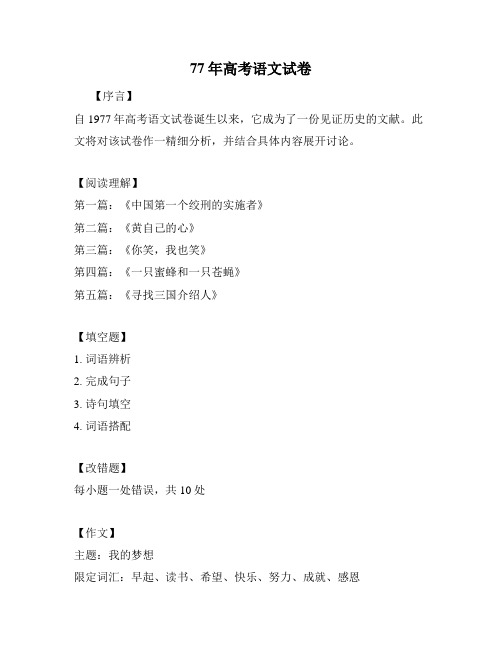 77 年高考语文试卷

【序言】

自 1977 年高考语文试卷诞生以来，它成为了一份见证历史的文献。此文将对该试卷作一精细分析，并结合具体内容展开讨论。

【阅读理解】

第一篇：《中国第一个绞刑的实施者》

第二篇：《黄自己的心》

第三篇：《你笑，我也笑》

第四篇：《一只蜜蜂和一只苍蝇》

第五篇：《寻找三国介绍人》

【填空题】

1. 词语辨析

2. 完成句子

3. 诗句填空

4. 词语搭配

【改错题】

每小题一处错误，共 10 处

【作文】

主题：我的梦想

限定词汇：早起、读书、希望、快乐、努力、成就、感恩